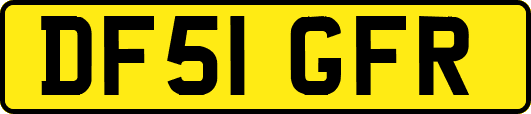 DF51 GFR